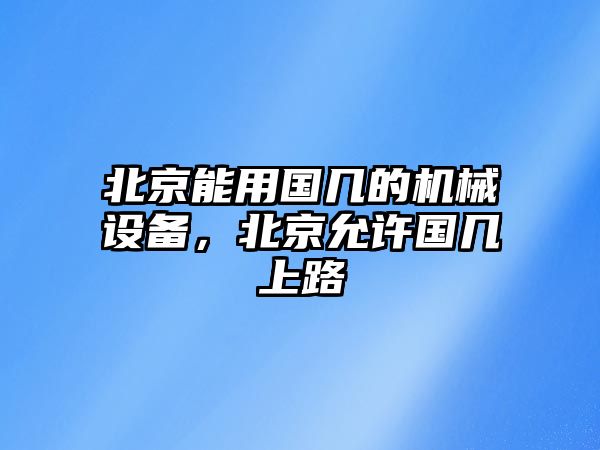 北京能用国几的机械设备，北京允许国几上路